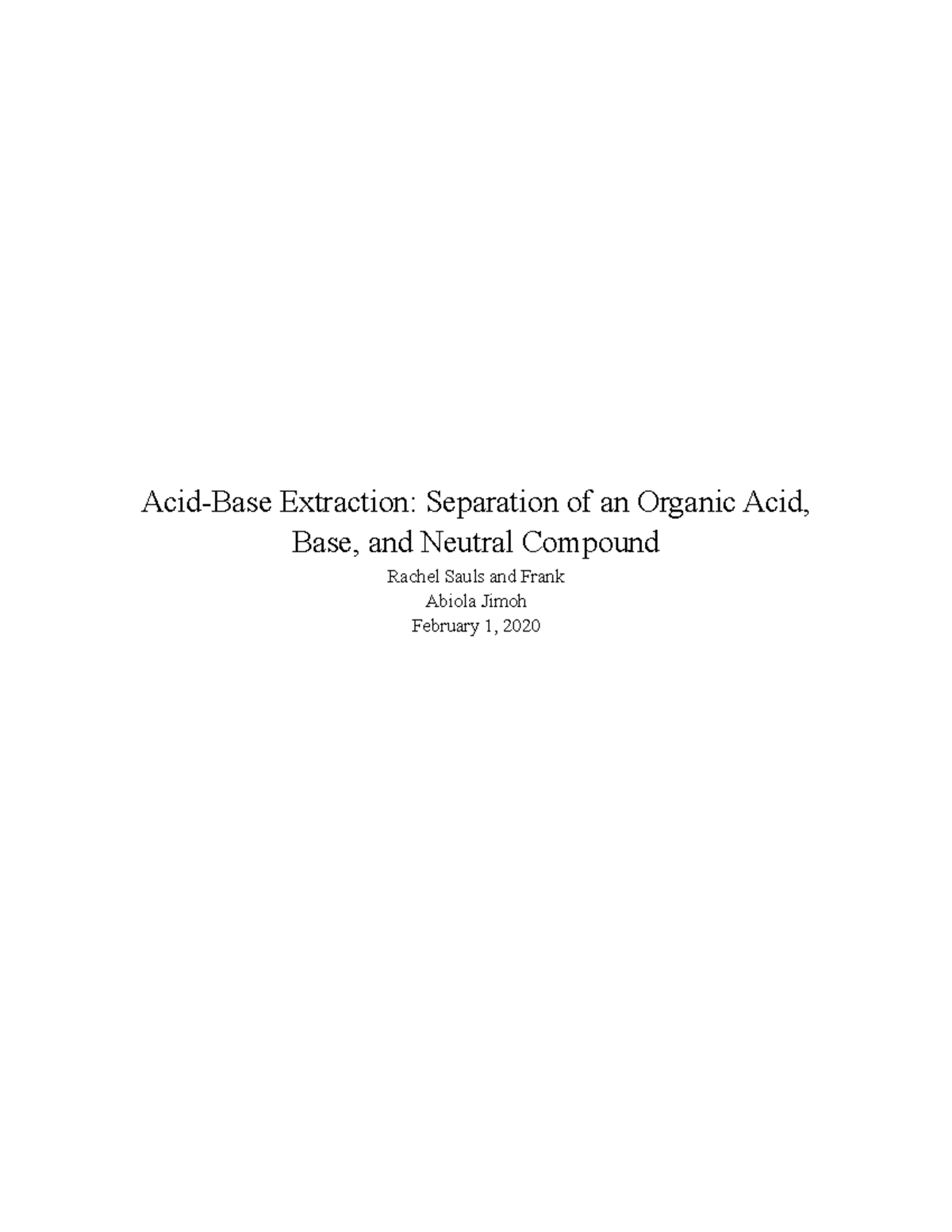 Acid-Base Extraction: Separation of an Organic Acid, Base, and Neutral Compound

Rachel Sauls and Frank
Abiola Jimoh
February 1, 2020